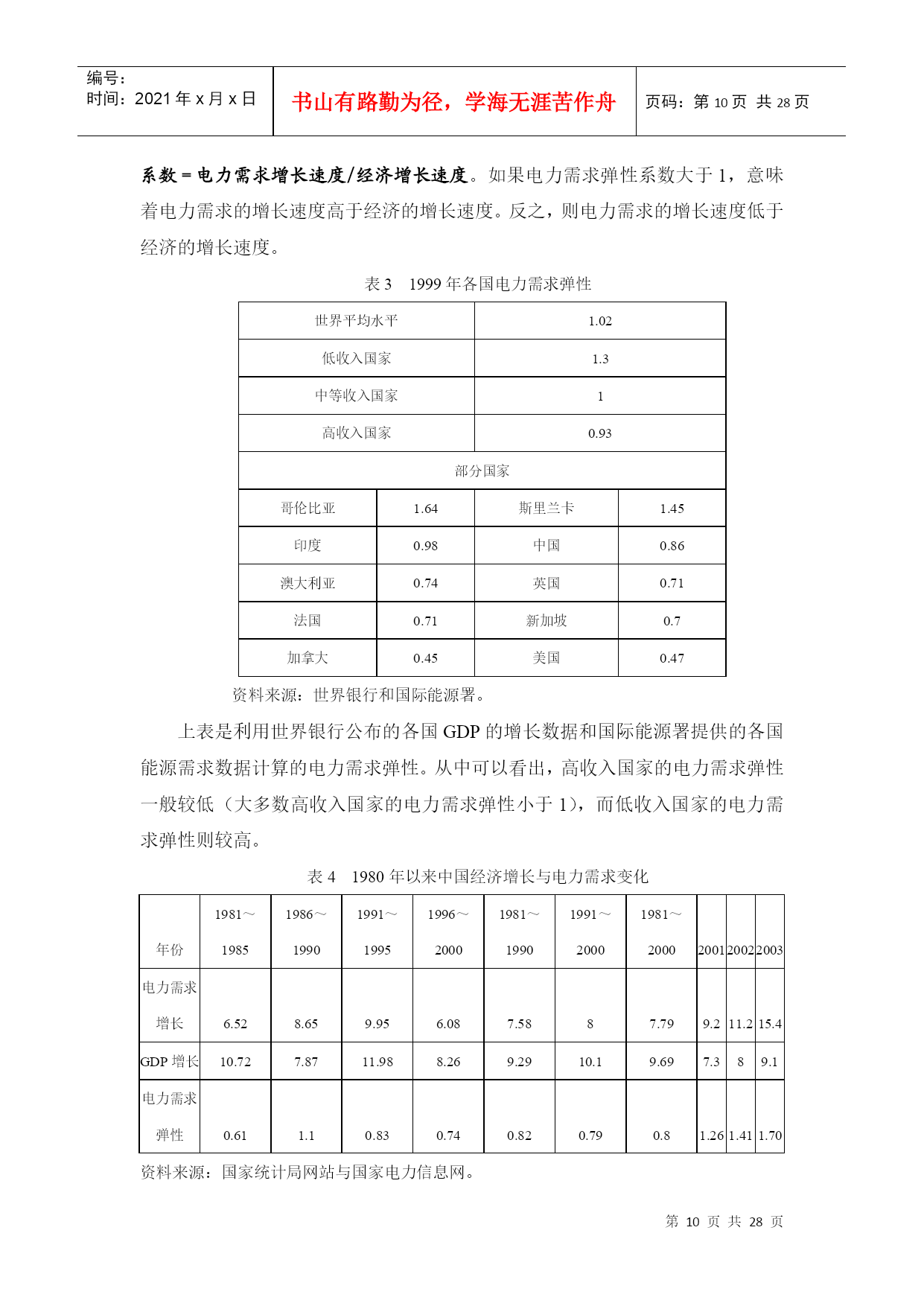 编号：
时间：2021 年 x 月 x 日

书山有路勤为径，学海无涯苦作舟

页码：第 10 页 共 28 页

系数＝电力需求增长速度/经济增长速度。如果电力需求弹性系数大于 1，意味着电力需求的增长速度高于经济的增长速度。反之，则电力需求的增长速度低于经济的增长速度。

表 3　1999 年各国电力需求弹性

| 世界平均水平 | | 1.02 | |
|---|---|---|---|
| 低收入国家 | | 1.3 | |
| 中等收入国家 | | 1 | |
| 高收入国家 | | 0.93 | |
| 部分国家 | | | |
| 哥伦比亚 | 1.64 | 斯里兰卡 | 1.45 |
| 印度 | 0.98 | 中国 | 0.86 |
| 澳大利亚 | 0.74 | 英国 | 0.71 |
| 法国 | 0.71 | 新加坡 | 0.7 |
| 加拿大 | 0.45 | 美国 | 0.47 |

资料来源：世界银行和国际能源署。

上表是利用世界银行公布的各国 GDP 的增长数据和国际能源署提供的各国能源需求数据计算的电力需求弹性。从中可以看出，高收入国家的电力需求弹性一般较低（大多数高收入国家的电力需求弹性小于 1），而低收入国家的电力需求弹性则较高。

表 4　1980 年以来中国经济增长与电力需求变化

| 年份 | 1981～1985 | 1986～1990 | 1991～1995 | 1996～2000 | 1981～1990 | 1991～2000 | 1981～2000 | 2001 | 2002 | 2003 |
|---|---|---|---|---|---|---|---|---|---|---|
| 电力需求增长 | 6.52 | 8.65 | 9.95 | 6.08 | 7.58 | 8 | 7.79 | 9.2 | 11.2 | 15.4 |
| GDP 增长 | 10.72 | 7.87 | 11.98 | 8.26 | 9.29 | 10.1 | 9.69 | 7.3 | 8 | 9.1 |
| 电力需求弹性 | 0.61 | 1.1 | 0.83 | 0.74 | 0.82 | 0.79 | 0.8 | 1.26 | 1.41 | 1.70 |

资料来源：国家统计局网站与国家电力信息网。

第 10 页 共 28 页